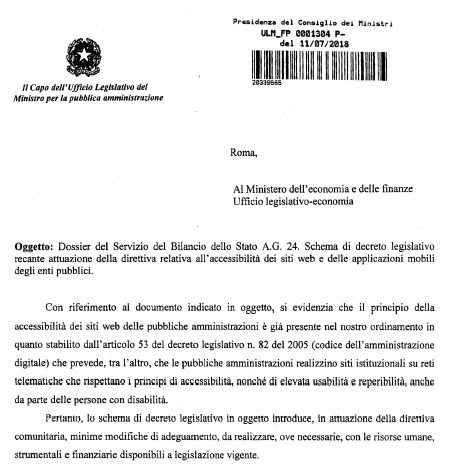 Presidenza del Consiglio dei Ministri
ULM_FP 0001304 P-
del 11/07/2018

28339565

Il Capo dell'Ufficio Legislativo del Ministro per la pubblica amministrazione

Roma,

Al Ministero dell'economia e delle finanze
Ufficio legislativo-economia

Oggetto: Dossier del Servizio del Bilancio dello Stato A.G. 24. Schema di decreto legislativo recante attuazione della direttiva relativa all'accessibilità dei siti web e delle applicazioni mobili degli enti pubblici.

Con riferimento al documento indicato in oggetto, si evidenzia che il principio della accessibilità dei siti web delle pubbliche amministrazioni è già presente nel nostro ordinamento in quanto stabilito dall'articolo 53 del decreto legislativo n. 82 del 2005 (codice dell'amministrazione digitale) che prevede, tra l'altro, che le pubbliche amministrazioni realizzino siti istituzionali su reti telematiche che rispettano i principi di accessibilità, nonché di elevata usabilità e reperibilità, anche da parte delle persone con disabilità.

Pertanto, lo schema di decreto legislativo in oggetto introduce, in attuazione della direttiva comunitaria, minime modifiche di adeguamento, da realizzare, ove necessarie, con le risorse umane, strumentali e finanziarie disponibili a legislazione vigente.